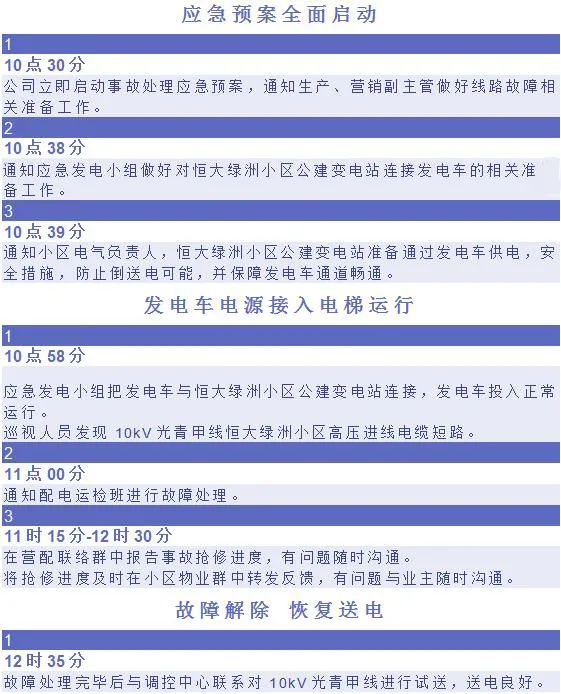 应急预案全面启动

1

10点30分

公司立即启动事故处理应急预案，通知生产、营销副主管做好线路故障相关准备工作。

2

10点38分

通知应急发电小组做好对恒大绿洲小区公建变电站连接发电车的相关准备工作。

3

10点39分

通知小区电气负责人，恒大绿洲小区公建变电站准备通过发电车供电，安全措施，防止倒送电可能，并保障发电车通道畅通。

发电车电源接入电梯运行

1

10点58分

应急发电小组把发电车与恒大绿洲小区公建变电站连接，发电车投入正常运行。

巡视人员发现 10kV 光青甲线恒大绿洲小区高压进线电缆短路。

2

11点00分

通知配电运检班进行故障处理。

3

11时15分-12时30分

在营配联络群中报告事故抢修进度，有问题随时沟通。

将抢修进度及时在小区物业群中转发反馈，有问题与业主随时沟通。

故障解除 恢复送电

1

12时35分

故障处理完毕后与调控中心联系对 10kV 光青甲线进行试送，送电良好。